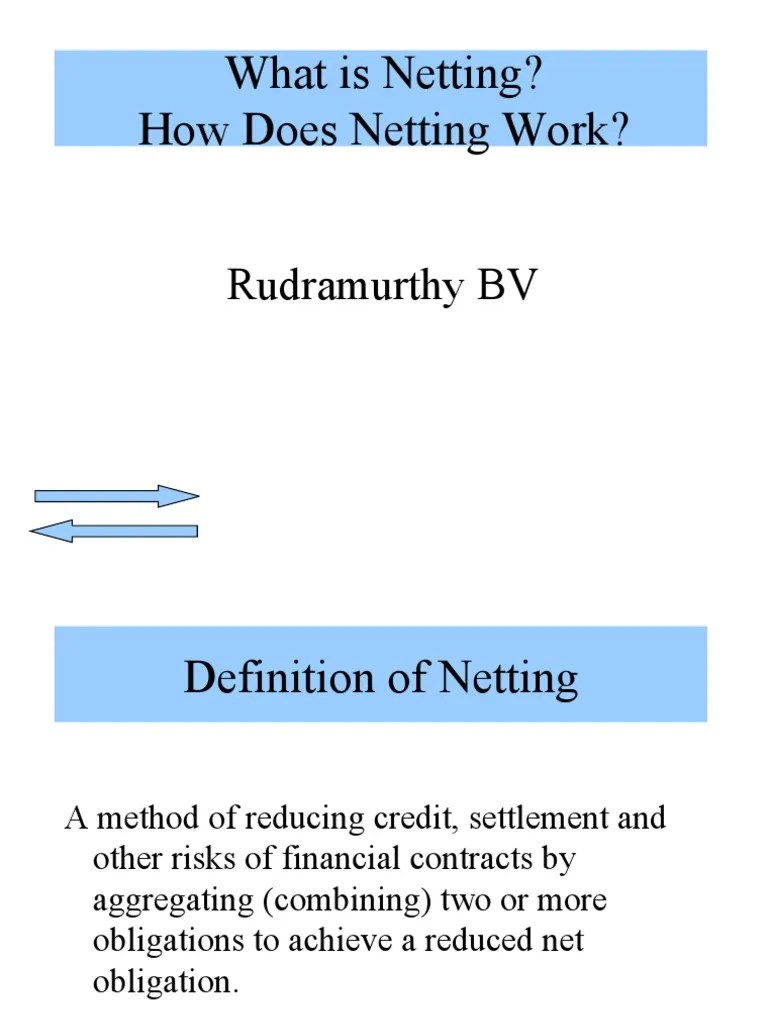 What is Netting?
How Does Netting Work?

Rudramurthy BV

Definition of Netting

A method of reducing credit, settlement and other risks of financial contracts by aggregating (combining) two or more obligations to achieve a reduced net obligation.